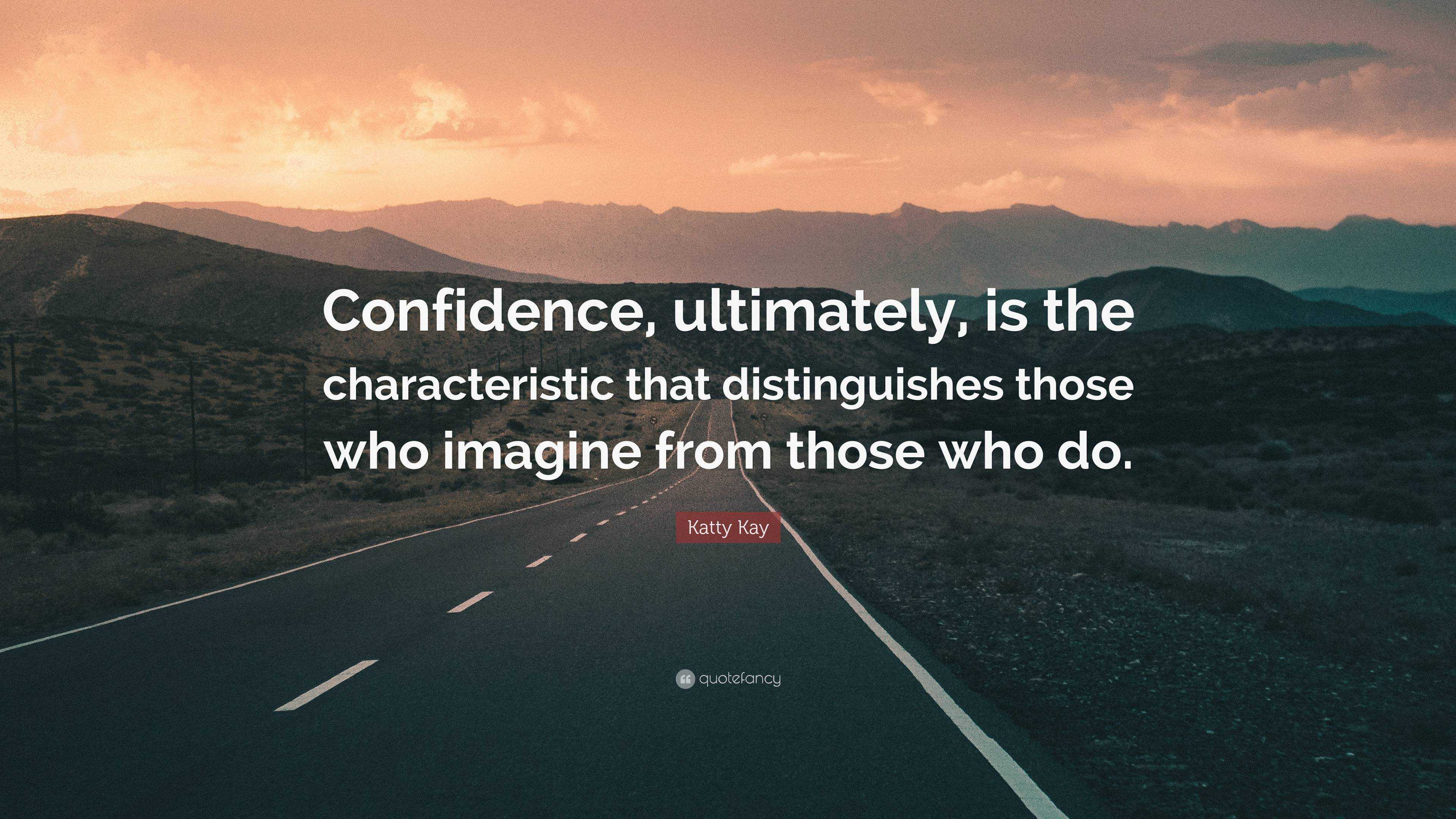 Confidence, ultimately, is the characteristic that distinguishes those who imagine from those who do.

Katty Kay

quotefancy